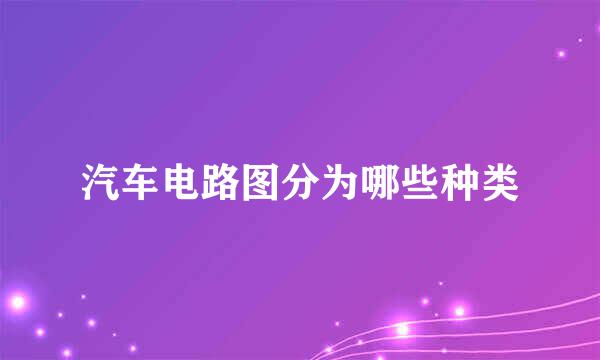 汽车电路图分为哪些种类